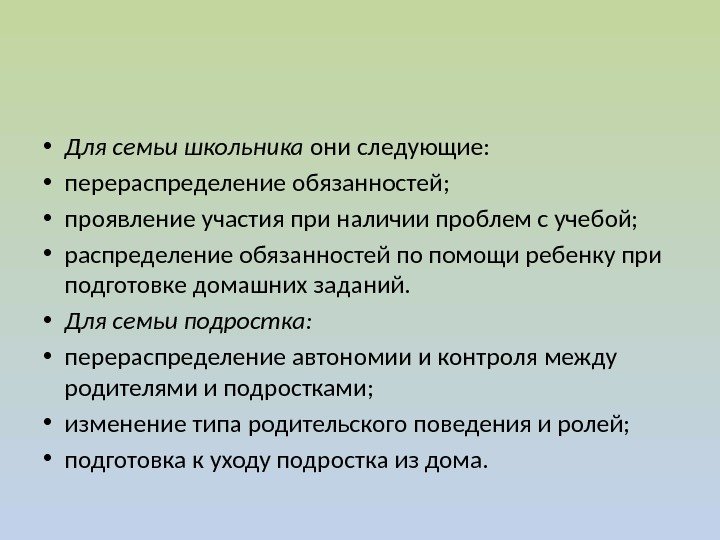 • Для семьи школьника они следующие:
• перераспределение обязанностей;
• проявление участия при наличии проблем с учебой;
• распределение обязанностей по помощи ребенку при подготовке домашних заданий.
• Для семьи подростка:
• перераспределение автономии и контроля между родителями и подростками;
• изменение типа родительского поведения и ролей;
• подготовка к уходу подростка из дома.